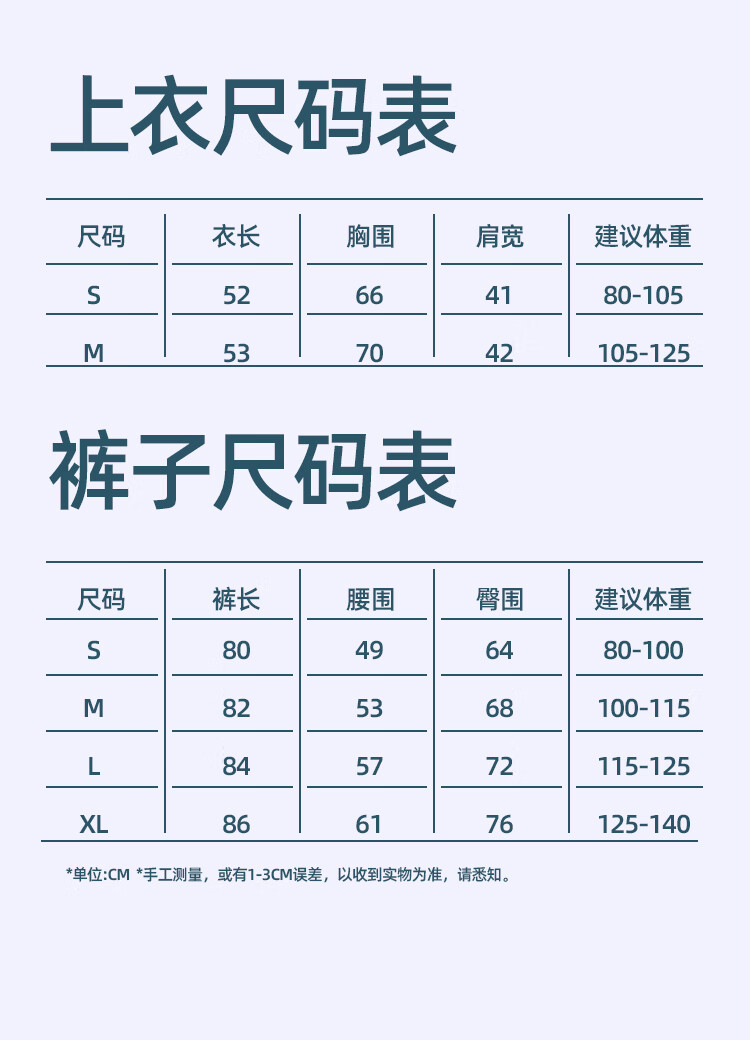 上衣尺码表

| 尺码 | 衣长 | 胸围 | 肩宽 | 建议体重 |
|---|---|---|---|---|
| S | 52 | 66 | 41 | 80-105 |
| M | 53 | 70 | 42 | 105-125 |

裤子尺码表

| 尺码 | 裤长 | 腰围 | 臀围 | 建议体重 |
|---|---|---|---|---|
| S | 80 | 49 | 64 | 80-100 |
| M | 82 | 53 | 68 | 100-115 |
| L | 84 | 57 | 72 | 115-125 |
| XL | 86 | 61 | 76 | 125-140 |

*单位:CM *手工测量，或有1-3CM误差，以收到实物为准，请悉知。